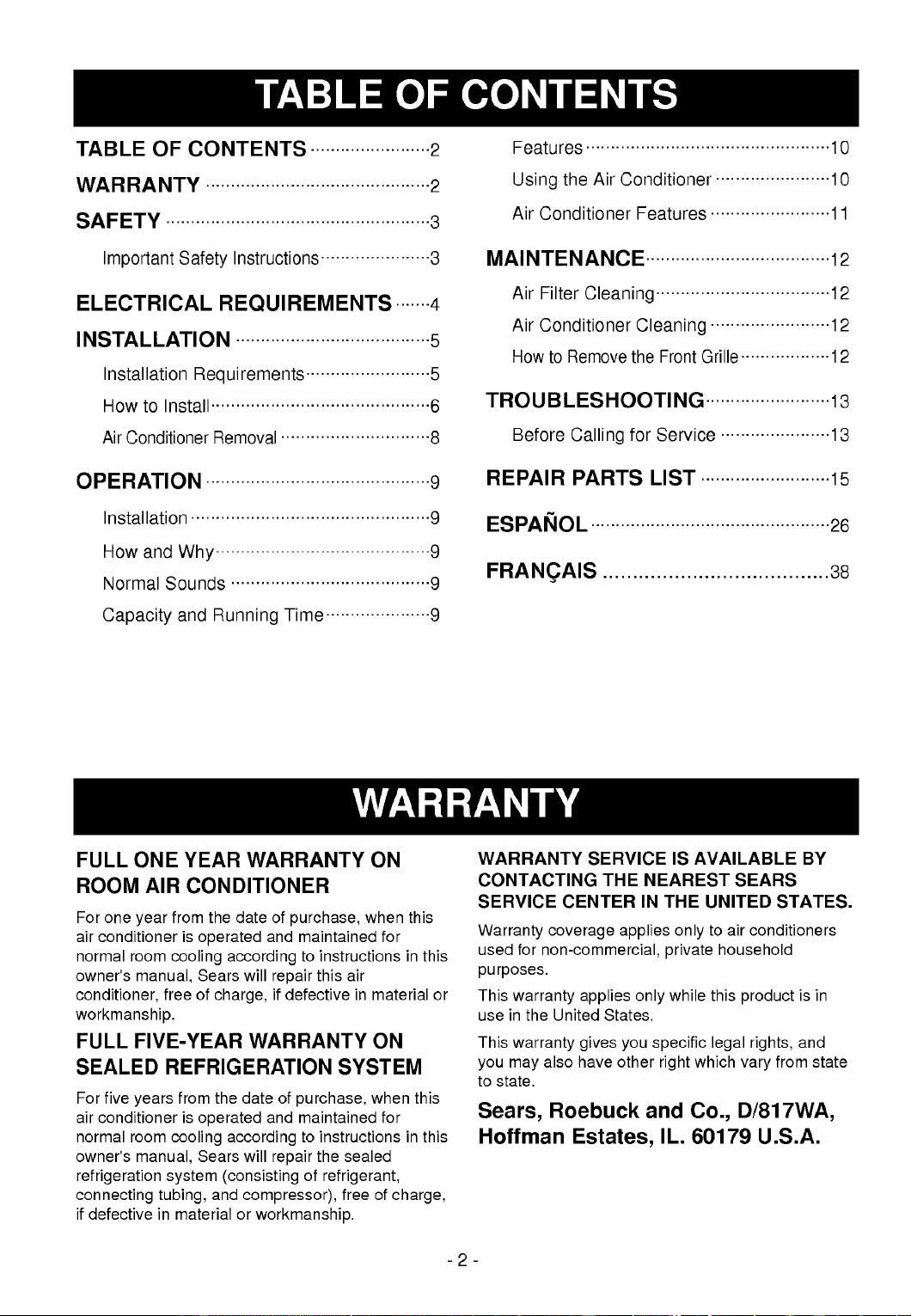 TABLE OF CONTENTS

TABLE OF CONTENTS 2

WARRANTY 2

SAFETY 3

Important Safety Instructions 3

ELECTRICAL REQUIREMENTS 4

INSTALLATION 5

Installation Requirements 5

How to Install 6

Air Conditioner Removal 8

OPERATION 9

Installation 9

How and Why 9

Normal Sounds 9

Capacity and Running Time 9

Features 10

Using the Air Conditioner 10

Air Conditioner Features 11

MAINTENANCE 12

Air Filter Cleaning 12

Air Conditioner Cleaning 12

How to Remove the Front Grille 12

TROUBLESHOOTING 13

Before Calling for Service 13

REPAIR PARTS LIST 15

ESPAÑOL 26

FRANÇAIS 38

WARRANTY

FULL ONE YEAR WARRANTY ON ROOM AIR CONDITIONER

For one year from the date of purchase, when this air conditioner is operated and maintained for normal room cooling according to instructions in this owner's manual, Sears will repair this air conditioner, free of charge, if defective in material or workmanship.

FULL FIVE-YEAR WARRANTY ON SEALED REFRIGERATION SYSTEM

For five years from the date of purchase, when this air conditioner is operated and maintained for normal room cooling according to instructions in this owner's manual, Sears will repair the sealed refrigeration system (consisting of refrigerant, connecting tubing, and compressor), free of charge, if defective in material or workmanship.

WARRANTY SERVICE IS AVAILABLE BY CONTACTING THE NEAREST SEARS SERVICE CENTER IN THE UNITED STATES.

Warranty coverage applies only to air conditioners used for non-commercial, private household purposes.

This warranty applies only while this product is in use in the United States.

This warranty gives you specific legal rights, and you may also have other right which vary from state to state.

Sears, Roebuck and Co., D/817WA, Hoffman Estates, IL. 60179 U.S.A.

- 2 -